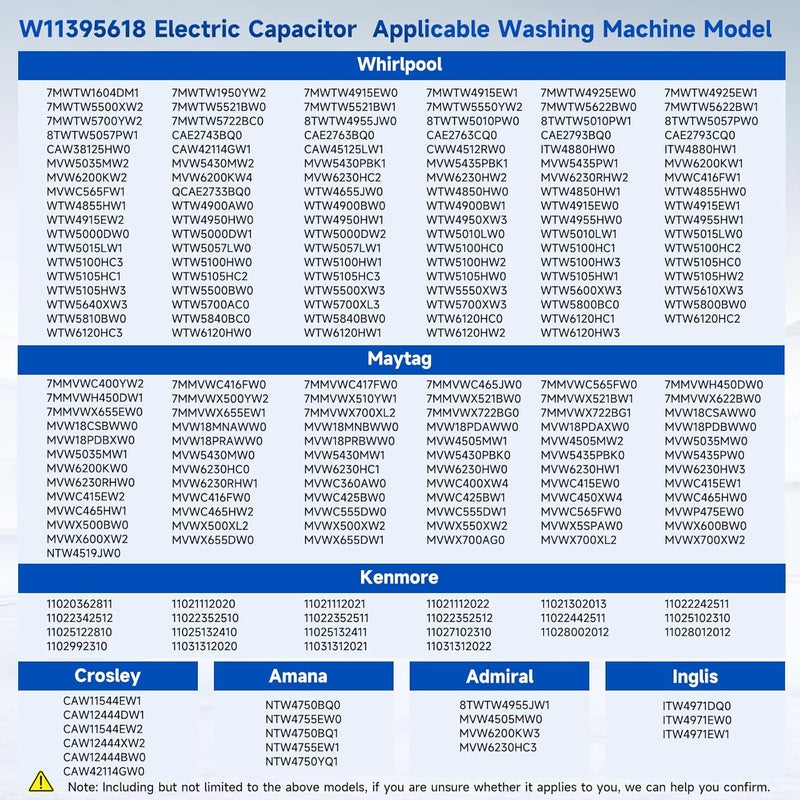 W11395618 Electric Capacitor Applicable Washing Machine Model

Whirlpool

7MWTW1604DM1
7MWTW5500XW2
7MWTW5700YW2
8TWTW5057PW1
CAW38125HW0
MVW5035MW2
MVW6200KW2
MVWC565FW1
WTW4855HW1
WTW4915EW2
WTW5000DW0
WTW5015LW1
WTW5100HC3
WTW5105HC1
WTW5105HW3
WTW5640XW3
WTW5810BW0
WTW6120HC3

7MWTW1950YW2
7MWTW5521BW0
7MWTW5722BC0
CAE2743BQ0
CAW42114GW1
MVW5430MW2
MVW6200KW4
QCAE2733BQ0
WTW4900AW0
WTW4950HW0
WTW5000DW1
WTW5057LW0
WTW5100HW0
WTW5105HC2
WTW5500BW0
WTW5700AC0
WTW5840BC0
WTW6120HW0

7MWTW4915EW0
7MWTW5521BW1
8TWTW4955JW0
CAE2763BQ0
CAW45125LW1
MVW5430PBK1
MVW6230HC2
WTW4655JW0
WTW4900BW0
WTW4950HW1
WTW5000DW2
WTW5057LW1
WTW5100HW1
WTW5105HC3
WTW5500XW3
WTW5700XL3
WTW5840BW0
WTW6120HW1

7MWTW4915EW1
7MWTW5550YW2
8TWTW5010PW0
CAE2763CQ0
CWW4512RW0
MVW5435PBK1
MVW6230HW2
WTW4850HW0
WTW4900BW1
WTW4950XW3
WTW5010LW0
WTW5100HC0
WTW5100HW2
WTW5105HW0
WTW5550XW3
WTW5700XW3
WTW6120HC0
WTW6120HW2

7MWTW4925EW0
7MWTW5622BW0
8TWTW5010PW1
CAE2793BQ0
ITW4880HW0
MVW5435PW1
MVW6230RHW2
WTW4850HW1
WTW4915EW0
WTW4955HW0
WTW5010LW1
WTW5100HC1
WTW5100HW3
WTW5105HW1
WTW5600XW3
WTW5800BC0
WTW6120HC1
WTW6120HW3

7MWTW4925EW1
7MWTW5622BW1
8TWTW5057PW0
CAE2793CQ0
ITW4880HW1
MVW6200KW1
MVWC416FW1
WTW4855HW0
WTW4915EW1
WTW4955HW1
WTW5015LW0
WTW5100HC2
WTW5105HC0
WTW5105HW2
WTW5610XW3
WTW5800BW0
WTW6120HC2

Maytag

7MMVWC400YW2
7MMVWH450DW1
7MMVWX655EW0
MVW18CSBWW0
MVW18PDBXW0
MVW5035MW1
MVW6200KW0
MVW6230RHW0
MVWC415EW2
MVWC465HW1
MVWX500BW0
MVWX600XW2
NTW4519JW0

7MMVWC416FW0
7MMVWX500YW2
7MMVWX655EW1
MVW18MNAWW0
MVW18PRAWW0
MVW5430MW0
MVW6230HC0
MVW6230RHW1
MVWC416FW0
MVWC465HW2
MVWX500XL2
MVWX655DW0

7MMVWC417FW0
7MMVWX510YW1
7MMVWX700XL2
MVW18MNBWW0
MVW18PRBWW0
MVW5430MW1
MVW6230HC1
MVWC360AW0
MVWC425BW0
MVWC555DW0
MVWX500XW2
MVWX655DW1

7MMVWC465JW0
7MMVWX521BW0
7MMVWX722BG0
MVW18PDAWW0
MVW4505MW1
MVW5430PBK0
MVW6230HW0
MVWC400XW4
MVWC425BW1
MVWC555DW1
MVWX550XW2
MVWX700AG0

7MMVWC565FW0
7MMVWX521BW1
7MMVWX722BG1
MVW18PDAXW0
MVW4505MW2
MVW5435PBK0
MVW6230HW1
MVWC415EW0
MVWC450XW4
MVWC565FW0
MVWX5SPAW0
MVWX700XL2

7MMVWH450DW0
7MMVWX622BW0
MVW18CSAWW0
MVW18PDBWW0
MVW5035MW0
MVW5435PW0
MVW6230HW3
MVWC415EW1
MVWC465HW0
MVWP475EW0
MVWX600BW0
MVWX700XW2

Kenmore

11020362811
11022342512
11025122810
1102992310

11021112020
11022352510
11025132410
11031312020

11021112021
11022352511
11025132411
11031312021

11021112022
11022352512
11027102310
11031312022

11021302013
11022442511
11028002012

11022242511
11025102310
11028012012

Crosley

CAW11544EW1
CAW12444DW1
CAW11544EW2
CAW12444XW2
CAW12444BW0
CAW42114GW0

Amana

NTW4750BQ0
NTW4755EW0
NTW4750BQ1
NTW4755EW1
NTW4750YQ1

Admiral

8TWTW4955JW1
MVW4505MW0
MVW6200KW3
MVW6230HC3

Inglis

ITW4971DQ0
ITW4971EW0
ITW4971EW1

Note: Including but not limited to the above models, if you are unsure whether it applies to you, we can help you confirm.